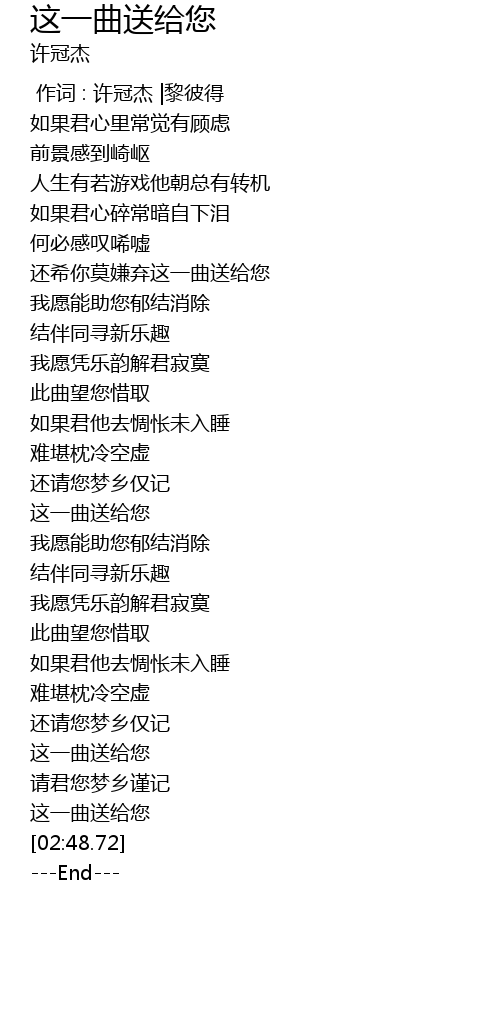 这一曲送给您
许冠杰

作词 : 许冠杰 |黎彼得
如果君心里常觉有顾虑
前景感到崎岖
人生有若游戏他朝总有转机
如果君心碎常暗自下泪
何必感叹唏嘘
还希你莫嫌弃这一曲送给您
我愿能助您郁结消除
结伴同寻新乐趣
我愿凭乐韵解君寂寞
此曲望您惜取
如果君他去惆怅未入睡
难堪枕冷空虚
还请您梦乡仅记
这一曲送给您
我愿能助您郁结消除
结伴同寻新乐趣
我愿凭乐韵解君寂寞
此曲望您惜取
如果君他去惆怅未入睡
难堪枕冷空虚
还请您梦乡仅记
这一曲送给您
请君您梦乡谨记
这一曲送给您
[02:48.72]
---End---